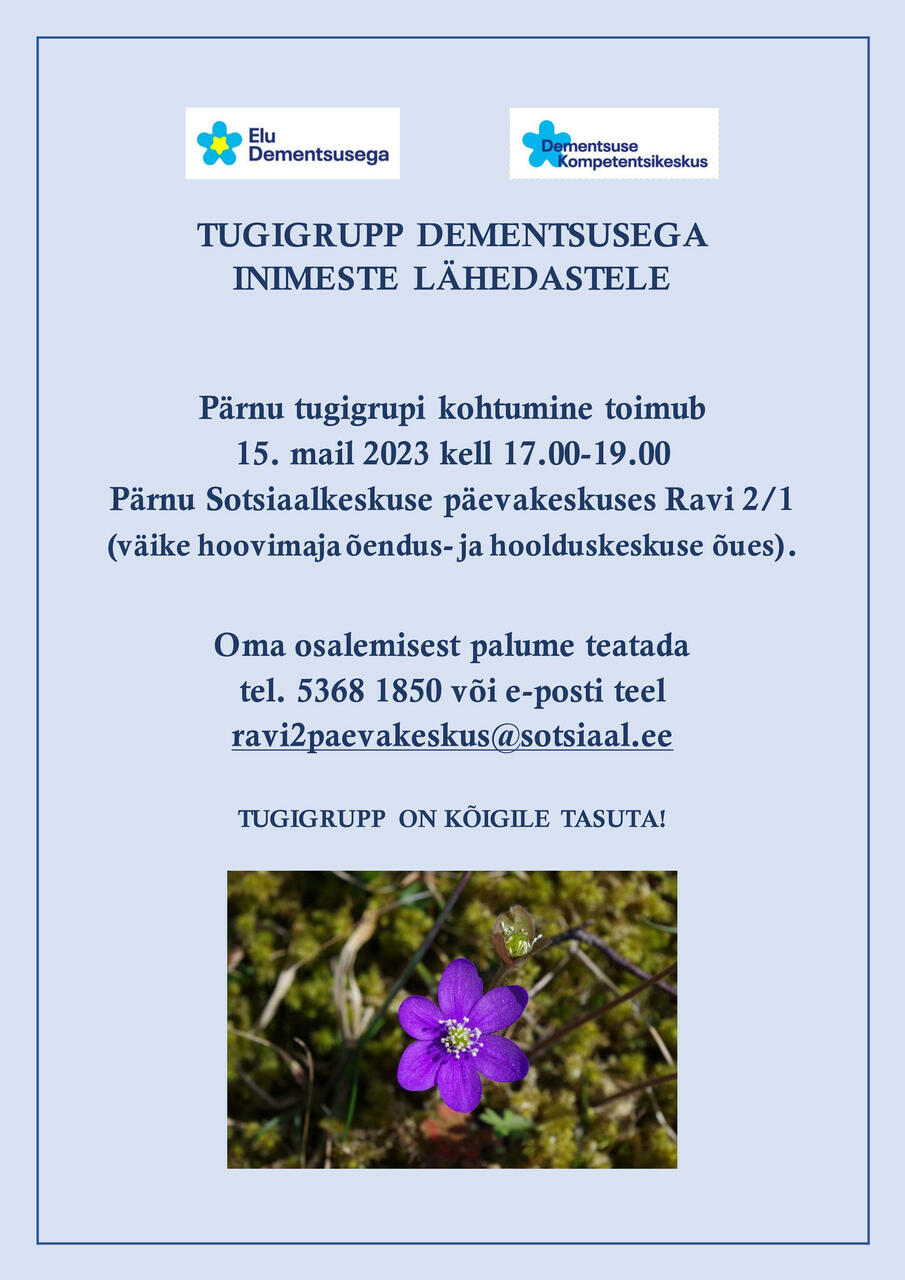 Elu Dementsusega

Dementsuse Kompetentsikeskus

TUGIGRUPP DEMENTSUSEGA INIMESTE LÄHEDASTELE

Pärnu tugigrupi kohtumine toimub 15. mail 2023 kell 17.00-19.00 Pärnu Sotsiaalkeskuse päevakeskuses Ravi 2/1 (väike hoovimaja õendus- ja hoolduskeskuse õues).

Oma osalemisest palume teatada tel. 5368 1850 või e-posti teel ravi2paevakeskus@sotsiaal.ee

TUGIGRUPP ON KÕIGILE TASUTA!